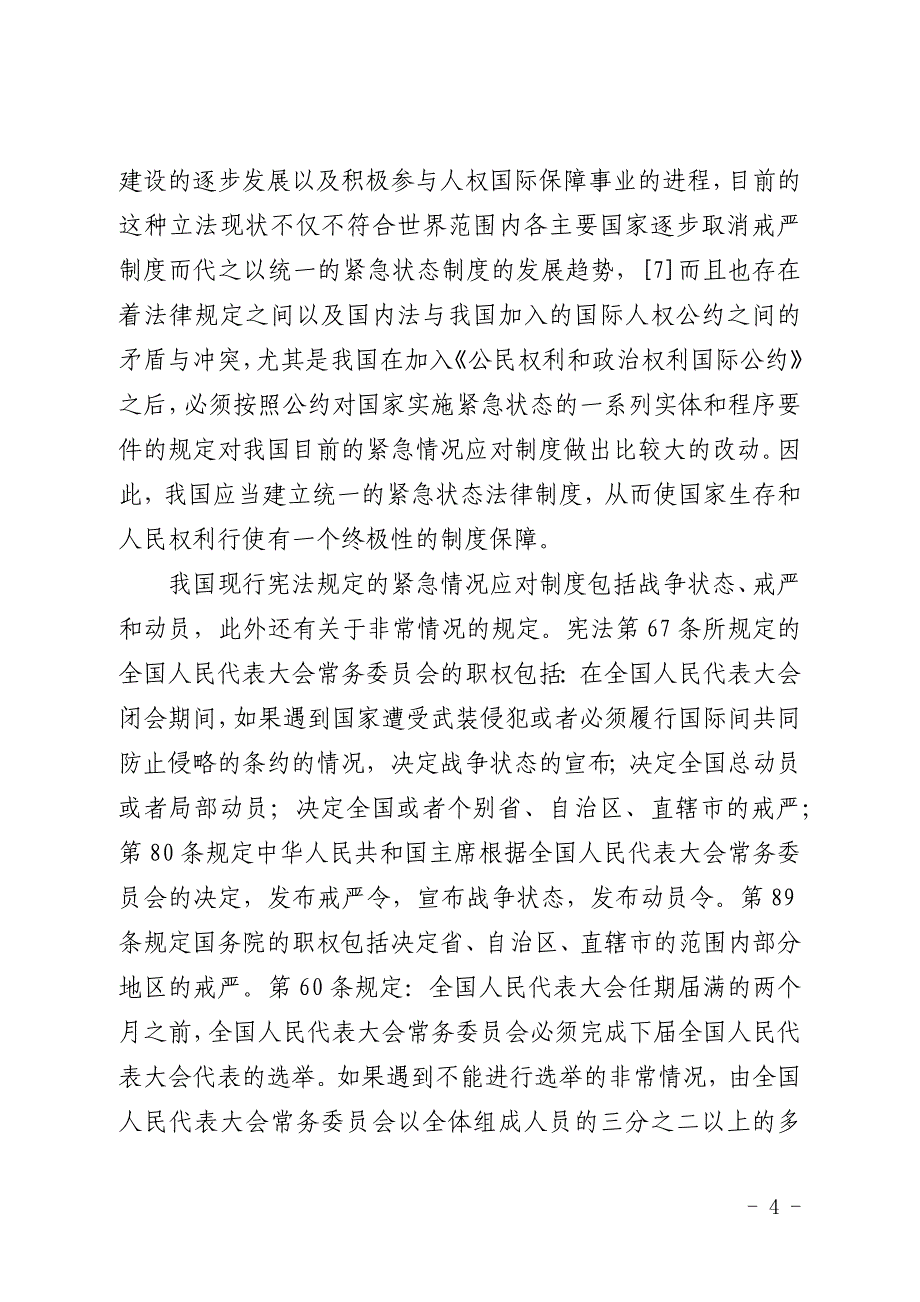 建设的逐步发展以及积极参与人权国际保障事业的进程，目前的这种立法现状不仅不符合世界范围内各主要国家逐步取消戒严制度而代之以统一的紧急状态制度的发展趋势，[7]而且也存在着法律规定之间以及国内法与我国加入的国际人权公约之间的矛盾与冲突，尤其是我国在加入《公民权利和政治权利国际公约》之后，必须按照公约对国家实施紧急状态的一系列实体和程序要件的规定对我国目前的紧急情况应对制度做出比较大的改动。因此，我国应当建立统一的紧急状态法律制度，从而使国家生存和人民权利行使有一个终极性的制度保障。

我国现行宪法规定的紧急情况应对制度包括战争状态、戒严和动员，此外还有关于非常情况的规定。宪法第 67 条所规定的全国人民代表大会常务委员会的职权包括：在全国人民代表大会闭会期间，如果遇到国家遭受武装侵犯或者必须履行国际间共同防止侵略的条约的情况，决定战争状态的宣布；决定全国总动员或者局部动员；决定全国或者个别省、自治区、直辖市的戒严；第 80 条规定中华人民共和国主席根据全国人民代表大会常务委员会的决定，发布戒严令，宣布战争状态，发布动员令。第 89 条规定国务院的职权包括决定省、自治区、直辖市的范围内部分地区的戒严。第 60 条规定：全国人民代表大会任期届满的两个月之前，全国人民代表大会常务委员会必须完成下届全国人民代表大会代表的选举。如果遇到不能进行选举的非常情况，由全国人民代表大会常务委员会以全体组成人员的三分之二以上的多

- 4 -